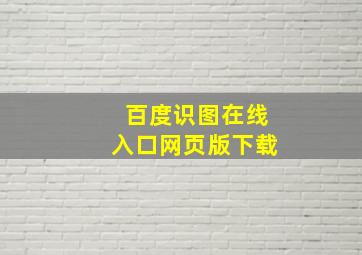 百度识图在线
入口网页版下载